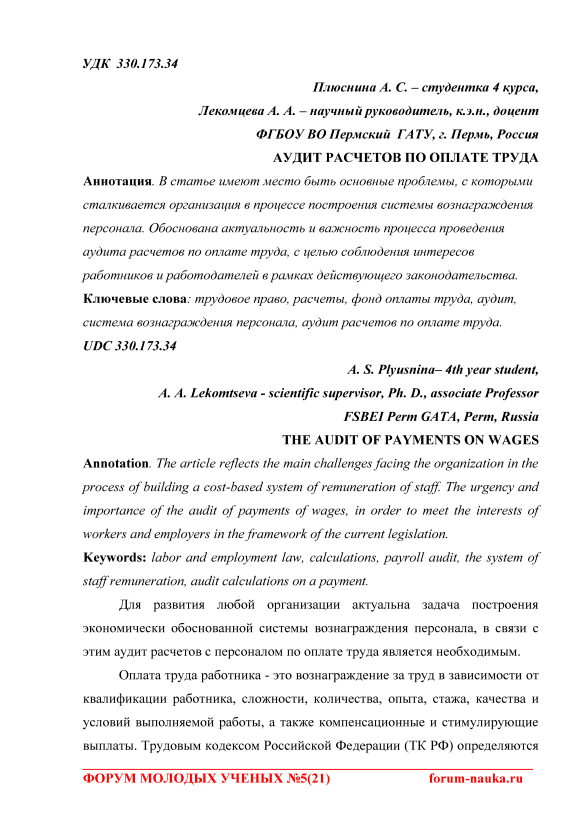 УДК 330.173.34

Плюснина А. С. – студентка 4 курса,

Лекомцева А. А. – научный руководитель, к.э.н., доцент

ФГБОУ ВО Пермский ГАТУ, г. Пермь, Россия

АУДИТ РАСЧЕТОВ ПО ОПЛАТЕ ТРУДА

Аннотация. В статье имеют место быть основные проблемы, с которыми сталкивается организация в процессе построения системы вознаграждения персонала. Обоснована актуальность и важность процесса проведения аудита расчетов по оплате труда, с целью соблюдения интересов работников и работодателей в рамках действующего законодательства.

Ключевые слова: трудовое право, расчеты, фонд оплаты труда, аудит, система вознаграждения персонала, аудит расчетов по оплате труда.

UDC 330.173.34

A. S. Plyusnina– 4th year student,

A. A. Lekomtseva - scientific supervisor, Ph. D., associate Professor

FSBEI Perm GATA, Perm, Russia

THE AUDIT OF PAYMENTS ON WAGES

Annotation. The article reflects the main challenges facing the organization in the process of building a cost-based system of remuneration of staff. The urgency and importance of the audit of payments of wages, in order to meet the interests of workers and employers in the framework of the current legislation.

Keywords: labor and employment law, calculations, payroll audit, the system of staff remuneration, audit calculations on a payment.

Для развития любой организации актуальна задача построения экономически обоснованной системы вознаграждения персонала, в связи с этим аудит расчетов с персоналом по оплате труда является необходимым.

Оплата труда работника - это вознаграждение за труд в зависимости от квалификации работника, сложности, количества, опыта, стажа, качества и условий выполняемой работы, а также компенсационные и стимулирующие выплаты. Трудовым кодексом Российской Федерации (ТК РФ) определяются

ФОРУМ МОЛОДЫХ УЧЕНЫХ №5(21) forum-nauka.ru